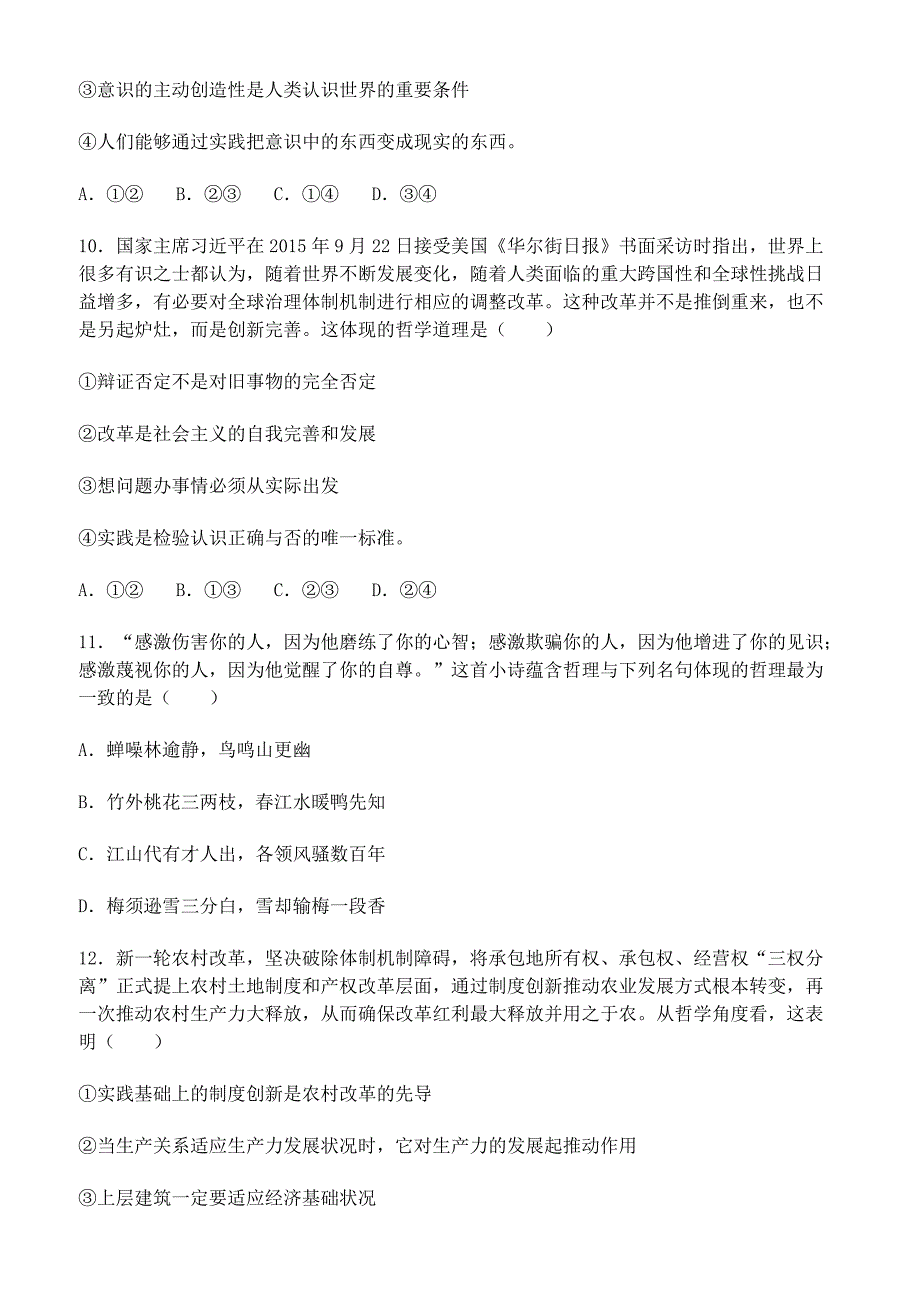 ③意识的主动创造性是人类认识世界的重要条件

④人们能够通过实践把意识中的东西变成现实的东西。

A. ①②　B. ②③　C. ①④　D. ③④

10. 国家主席习近平在 2015 年 9 月 22 日接受美国《华尔街日报》书面采访时指出，世界上很多有识之士都认为，随着世界不断发展变化，随着人类面临的重大跨国性和全球性挑战日益增多，有必要对全球治理体制机制进行相应的调整改革。这种改革并不是推倒重来，也不是另起炉灶，而是创新完善。这体现的哲学道理是（　　）

①辩证否定不是对旧事物的完全否定

②改革是社会主义的自我完善和发展

③想问题办事情必须从实际出发

④实践是检验认识正确与否的唯一标准。

A. ①②　B. ①③　C. ②③　D. ②④

11. “感激伤害你的人，因为他磨练了你的心智；感激欺骗你的人，因为他增进了你的见识；感激蔑视你的人，因为他觉醒了你的自尊。”这首小诗蕴含哲理与下列名句体现的哲理最为一致的是（　　）

A. 蝉噪林逾静，鸟鸣山更幽

B. 竹外桃花三两枝，春江水暖鸭先知

C. 江山代有才人出，各领风骚数百年

D. 梅须逊雪三分白，雪却输梅一段香

12. 新一轮农村改革，坚决破除体制机制障碍，将承包地所有权、承包权、经营权“三权分离”正式提上农村土地制度和产权改革层面，通过制度创新推动农业发展方式根本转变，再一次推动农村生产力大释放，从而确保改革红利最大释放并用之于农。从哲学角度看，这表明（　　）

①实践基础上的制度创新是农村改革的先导

②当生产关系适应生产力发展状况时，它对生产力的发展起推动作用

③上层建筑一定要适应经济基础状况